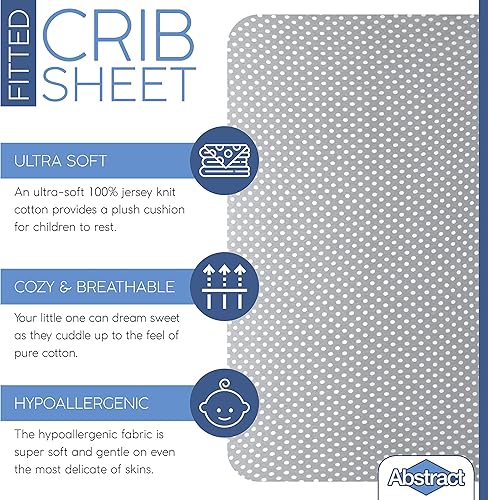 FITTED
CRIB
SHEET

ULTRA SOFT

An ultra-soft 100% jersey knit cotton provides a plush cushion for children to rest.

COZY & BREATHABLE

Your little one can dream sweet as they cuddle up to the feel of pure cotton.

HYPOALLERGENIC

The hypoallergenic fabric is super soft and gentle on even the most delicate of skins.

Abstract